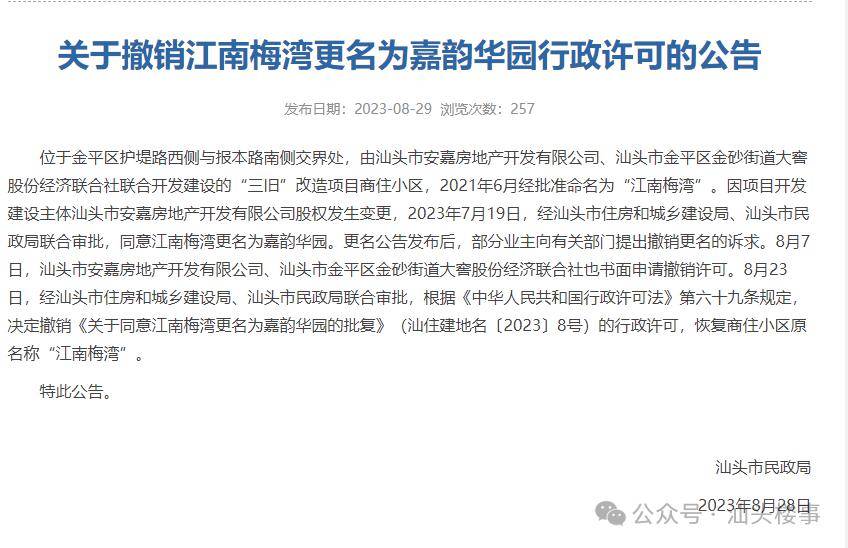 关于撤销江南梅湾更名为嘉韵华园行政许可的公告

发布日期：2023-08-29 浏览次数：257

位于金平区护堤路西侧与报本路南侧交界处，由汕头市安嘉房地产开发有限公司、汕头市金平区金砂街道大窖股份经济联合社联合开发建设的“三旧”改造项目商住小区，2021年6月经批准命名为“江南梅湾”。因项目开发建设主体汕头市安嘉房地产开发有限公司股权发生变更，2023年7月19日，经汕头市住房和城乡建设局、汕头市民政局联合审批，同意江南梅湾更名为嘉韵华园。更名公告发布后，部分业主向有关部门提出撤销更名的诉求。8月7日，汕头市安嘉房地产开发有限公司、汕头市金平区金砂街道大窖股份经济联合社也书面申请撤销许可。8月23日，经汕头市住房和城乡建设局、汕头市民政局联合审批，根据《中华人民共和国行政许可法》第六十九条规定，决定撤销《关于同意江南梅湾更名为嘉韵华园的批复》（汕住建地名〔2023〕8号）的行政许可，恢复商住小区原名称“江南梅湾”。

特此公告。

汕头市民政局

2023年8月28日

公众号 · 汕头楼事